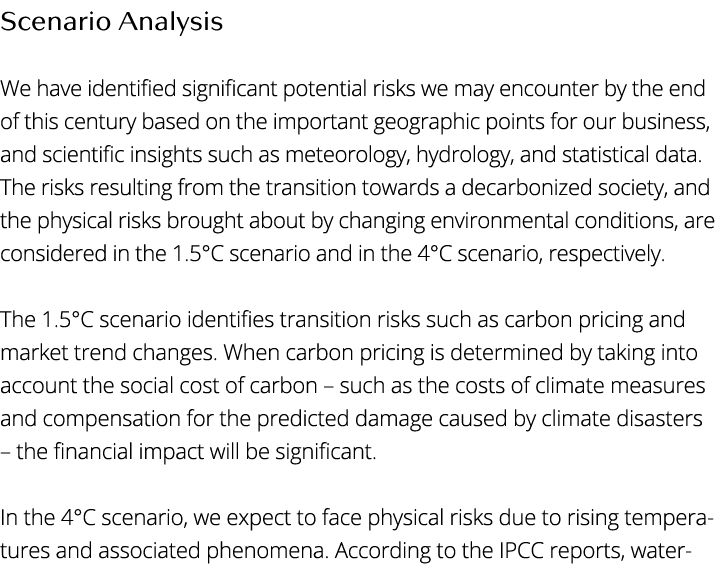 Scenario Analysis

We have identified significant potential risks we may encounter by the end of this century based on the important geographic points for our business, and scientific insights such as meteorology, hydrology, and statistical data. The risks resulting from the transition towards a decarbonized society, and the physical risks brought about by changing environmental conditions, are considered in the 1.5°C scenario and in the 4°C scenario, respectively.

The 1.5°C scenario identifies transition risks such as carbon pricing and market trend changes. When carbon pricing is determined by taking into account the social cost of carbon – such as the costs of climate measures and compensation for the predicted damage caused by climate disasters – the financial impact will be significant.

In the 4°C scenario, we expect to face physical risks due to rising temperatures and associated phenomena. According to the IPCC reports, water-